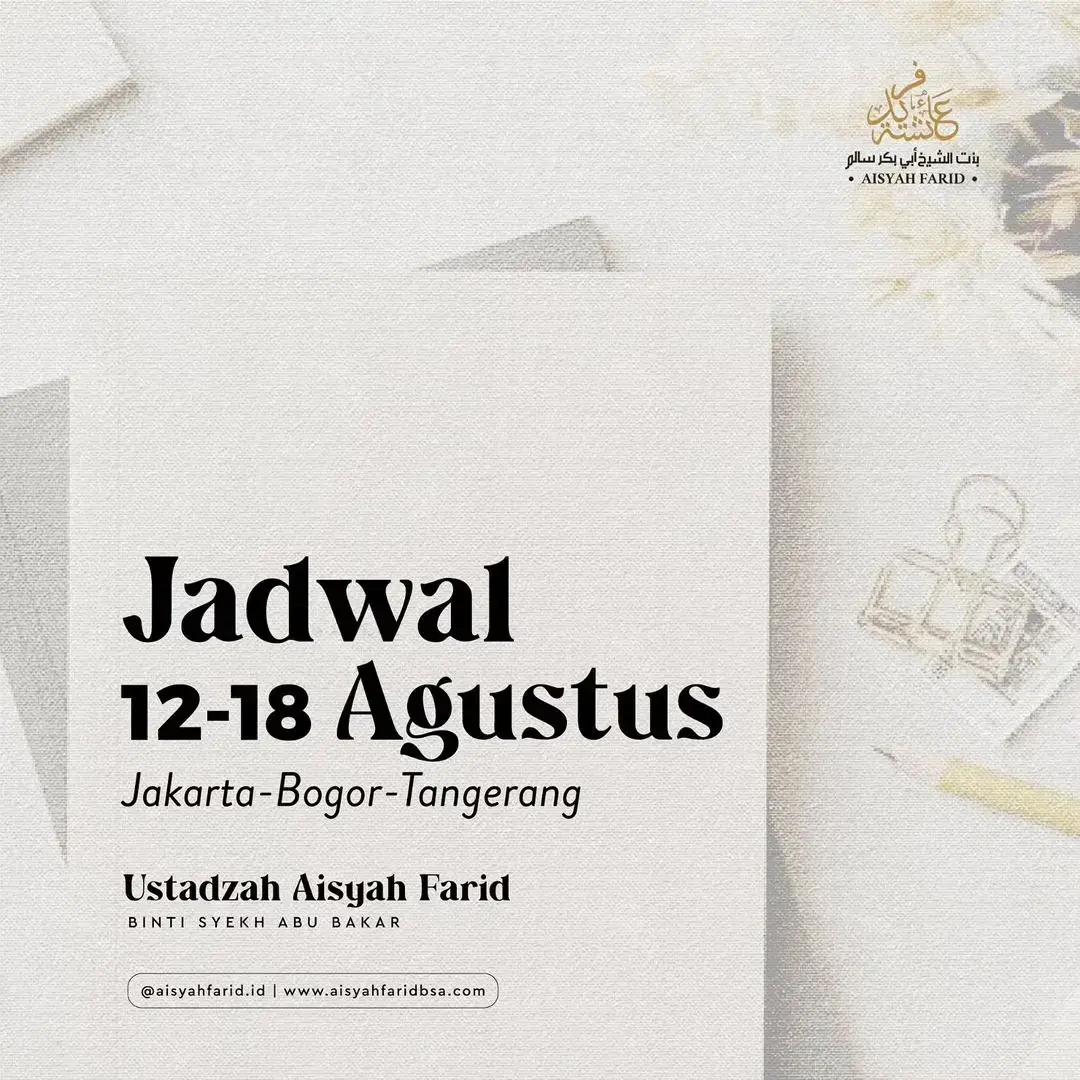 عائشة فريد
بنت الشيخ أبي بكر سالم
• AISYAH FARID •

Jadwal
12-18 Agustus
Jakarta-Bogor-Tangerang

Ustadzah Aisyah Farid
BINTI SYEKH ABU BAKAR

@aisyahfarid.id | www.aisyahfaridbsa.com